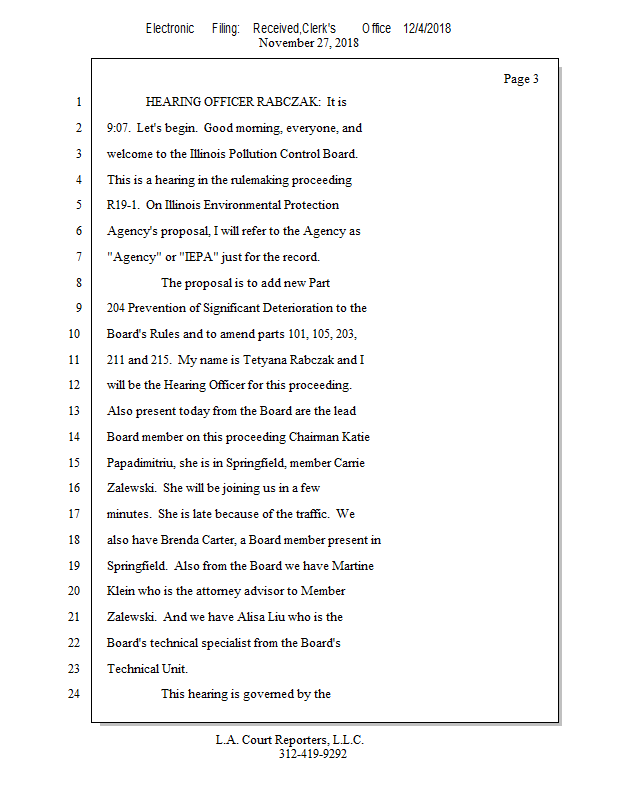 Electronic Filing: Received,Clerk's Office 12/4/2018
November 27, 2018

Page 3

1 HEARING OFFICER RABCZAK: It is
2 9:07. Let's begin. Good morning, everyone, and
3 welcome to the Illinois Pollution Control Board.
4 This is a hearing in the rulemaking proceeding
5 R19-1. On Illinois Environmental Protection
6 Agency's proposal, I will refer to the Agency as
7 "Agency" or "IEPA" just for the record.
8 The proposal is to add new Part
9 204 Prevention of Significant Deterioration to the
10 Board's Rules and to amend parts 101, 105, 203,
11 211 and 215. My name is Tetyana Rabczak and I
12 will be the Hearing Officer for this proceeding.
13 Also present today from the Board are the lead
14 Board member on this proceeding Chairman Katie
15 Papadimitriu, she is in Springfield, member Carrie
16 Zalewski. She will be joining us in a few
17 minutes. She is late because of the traffic. We
18 also have Brenda Carter, a Board member present in
19 Springfield. Also from the Board we have Martine
20 Klein who is the attorney advisor to Member
21 Zalewski. And we have Alisa Liu who is the
22 Board's technical specialist from the Board's
23 Technical Unit.
24 This hearing is governed by the

L.A. Court Reporters, L.L.C.
312-419-9292